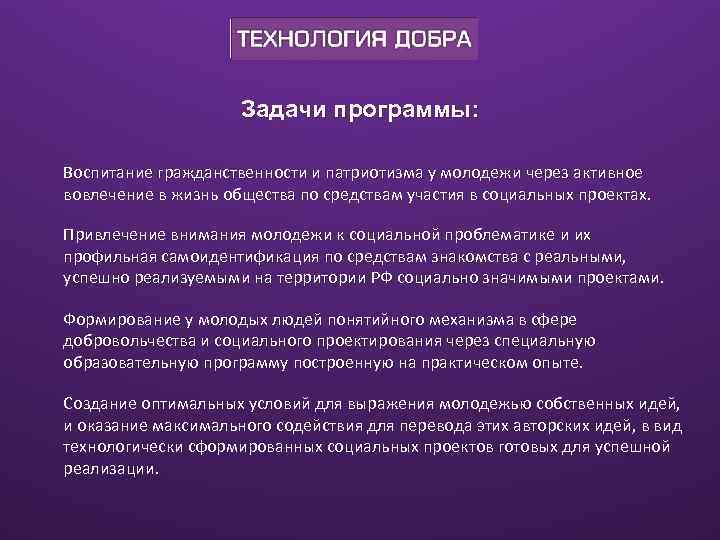 ТЕХНОЛОГИЯ ДОБРА

Задачи программы:

Воспитание гражданственности и патриотизма у молодежи через активное вовлечение в жизнь общества по средствам участия в социальных проектах.

Привлечение внимания молодежи к социальной проблематике и их профильная самоидентификация по средствам знакомства с реальными, успешно реализуемыми на территории РФ социально значимыми проектами.

Формирование у молодых людей понятийного механизма в сфере добровольчества и социального проектирования через специальную образовательную программу построенную на практическом опыте.

Создание оптимальных условий для выражения молодежью собственных идей, и оказание максимального содействия для перевода этих авторских идей, в вид технологически сформированных социальных проектов готовых для успешной реализации.